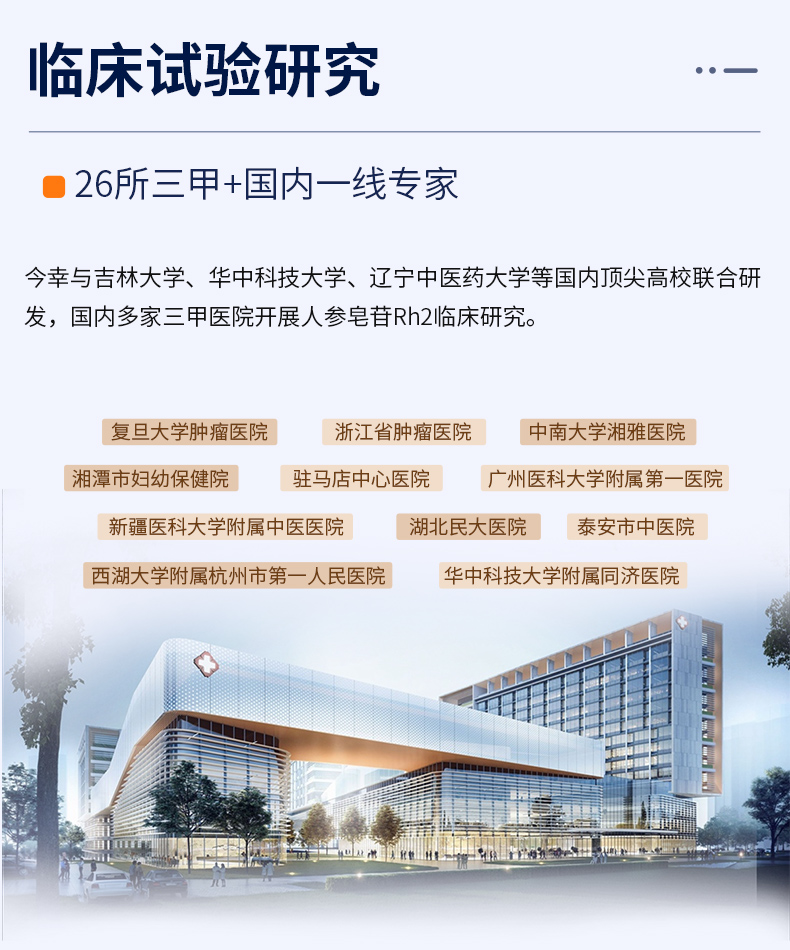 临床试验研究

26所三甲+国内一线专家

今幸与吉林大学、华中科技大学、辽宁中医药大学等国内顶尖高校联合研发，国内多家三甲医院开展人参皂苷Rh2临床研究。

复旦大学肿瘤医院 浙江省肿瘤医院 中南大学湘雅医院

湘潭市妇幼保健院 驻马店中心医院 广州医科大学附属第一医院

新疆医科大学附属中医医院 湖北民大医院 泰安市中医院

西湖大学附属杭州市第一人民医院 华中科技大学附属同济医院